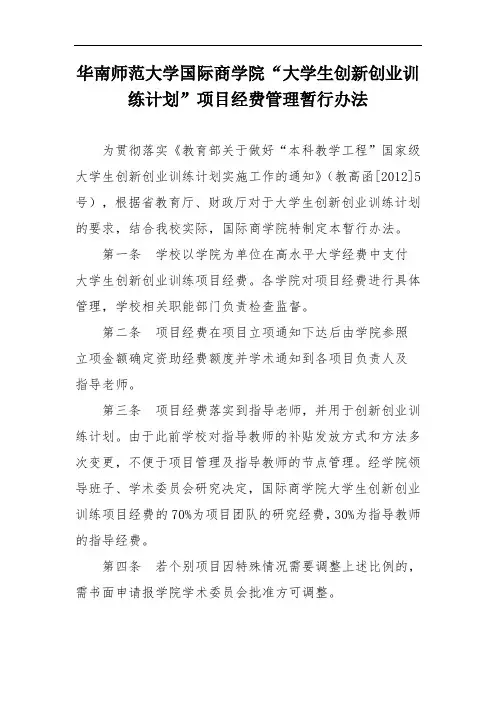 华南师范大学国际商学院“大学生创新创业训练计划”项目经费管理暂行办法

为贯彻落实《教育部关于做好“本科教学工程”国家级大学生创新创业训练计划实施工作的通知》（教高函[2012]5号），根据省教育厅、财政厅对于大学生创新创业训练计划的要求，结合我校实际，国际商学院特制定本暂行办法。

第一条　学校以学院为单位在高水平大学经费中支付大学生创新创业训练项目经费。各学院对项目经费进行具体管理，学校相关职能部门负责检查监督。

第二条　项目经费在项目立项通知下达后由学院参照立项金额确定资助经费额度并学术通知到各项目负责人及指导老师。

第三条　项目经费落实到指导老师，并用于创新创业训练计划。由于此前学校对指导教师的补贴发放方式和方法多次变更，不便于项目管理及指导教师的节点管理。经学院领导班子、学术委员会研究决定，国际商学院大学生创新创业训练项目经费的70%为项目团队的研究经费，30%为指导教师的指导经费。

第四条　若个别项目因特殊情况需要调整上述比例的，需书面申请报学院学术委员会批准方可调整。